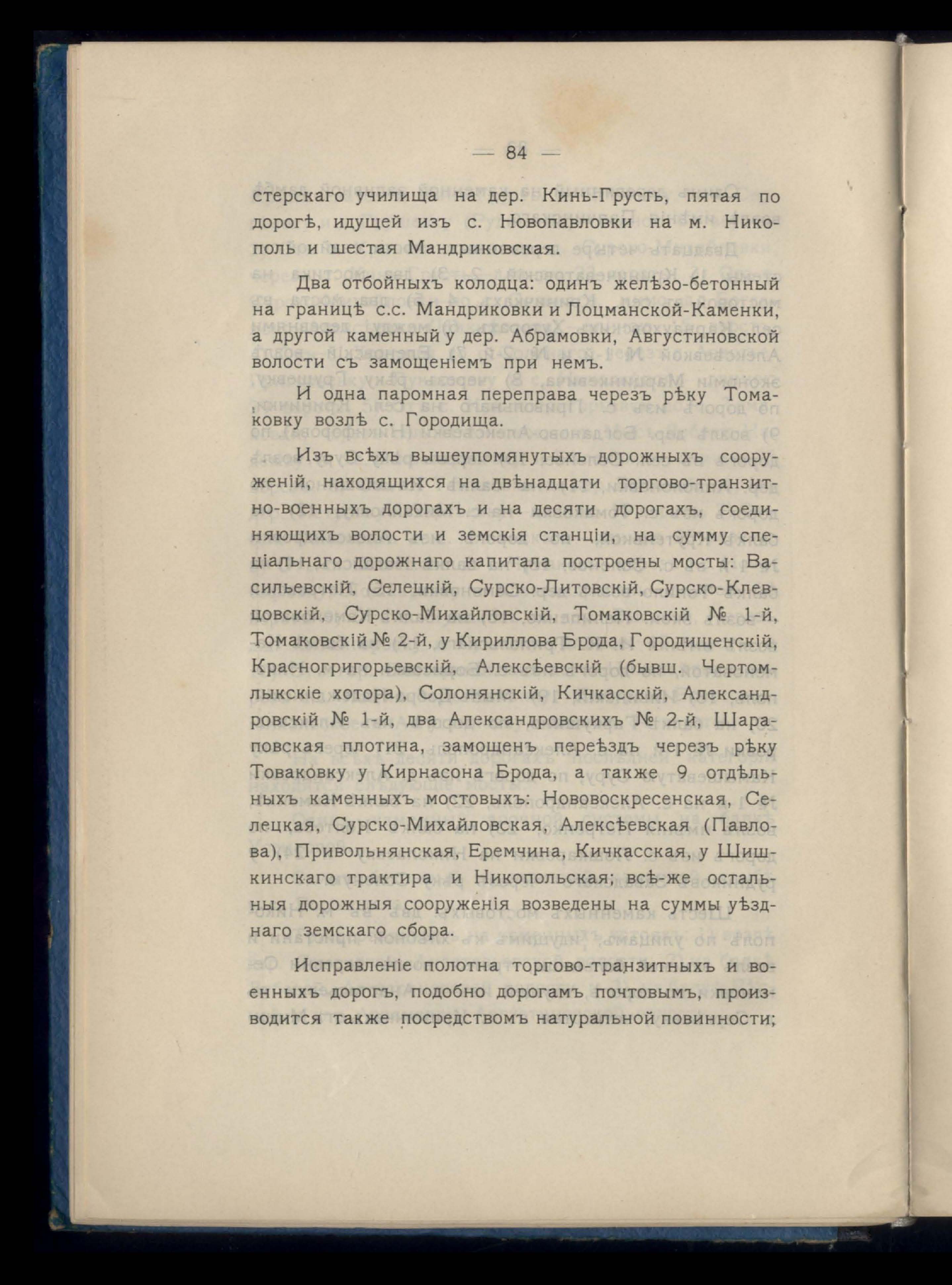 — 84 —

стерскаго училища на дер. Кинь-Грусть, пятая по дорогѣ, идущей изъ с. Новопавловки на м. Никополь и шестая Мандриковская.

Два отбойныхъ колодца: одинъ желѣзо-бетонный на границѣ с.с. Мандриковки и Лоцманской-Каменки, а другой каменный у дер. Абрамовки, Августиновской волости съ замощеніемъ при немъ.

И одна паромная переправа черезъ рѣку Томаковку возлѣ с. Городища.

Изъ всѣхъ вышеупомянутыхъ дорожныхъ сооруженій, находящихся на двѣнадцати торгово-транзитно-военныхъ дорогахъ и на десяти дорогахъ, соединяющихъ волости и земскія станціи, на сумму спеціальнаго дорожнаго капитала построены мосты: Васильевскій, Селецкій, Сурско-Литовскій, Сурско-Клевцовскій, Сурско-Михайловскій, Томаковскій № 1-й, Томаковскій № 2-й, у Кириллова Брода, Городищенскій, Красногригорьевскій, Алексѣевскій (бывш. Чертомлыкскіе хотора), Солонянскій, Кичкасскій, Александровскій № 1-й, два Александровскихъ № 2-й, Шараповская плотина, замощенъ переѣздъ черезъ рѣку Товаковку у Кирнасона Брода, а также 9 отдѣльныхъ каменныхъ мостовыхъ: Нововоскресенская, Селецкая, Сурско-Михайловская, Алексѣевская (Павлова), Привольнянская, Еремчина, Кичкасская, у Шишкинскаго трактира и Никопольская; всѣ-же остальныя дорожныя сооруженія возведены на суммы уѣзднаго земскаго сбора.

Исправленіе полотна торгово-транзитныхъ и военныхъ дорогъ, подобно дорогамъ почтовымъ, производится также посредствомъ натуральной повинности;